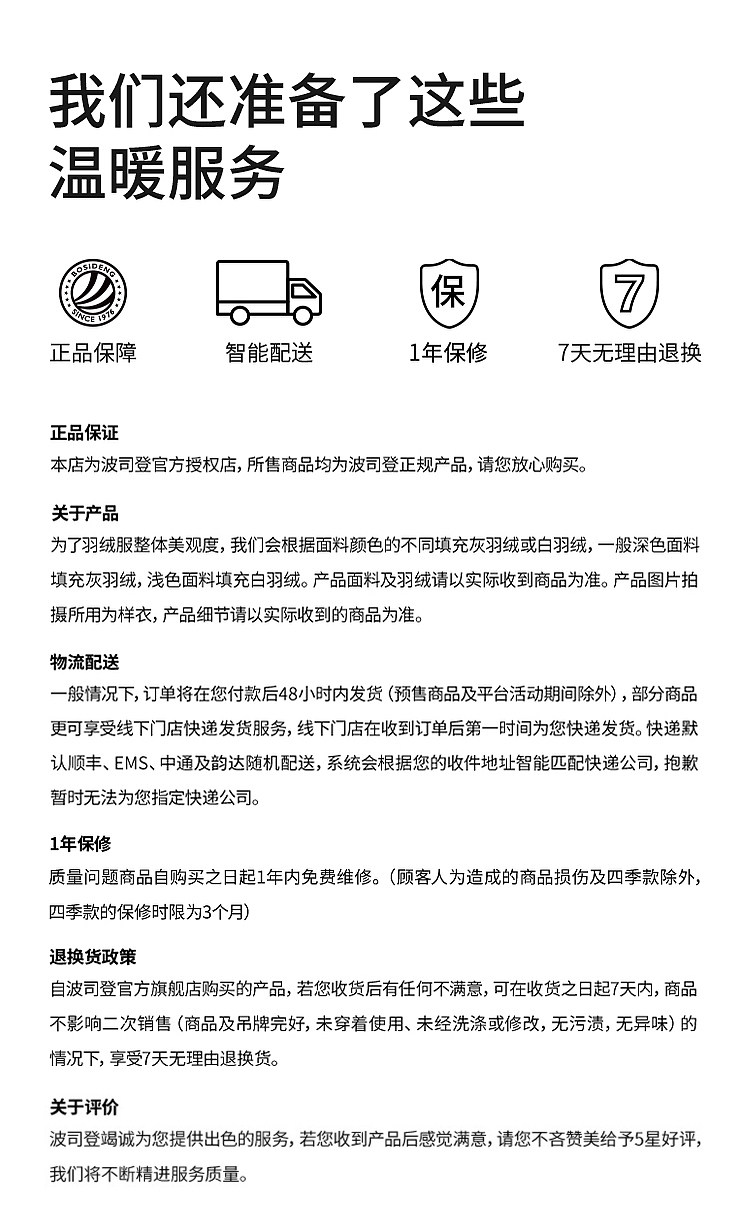 我们还准备了这些
温暖服务

BOSIDENG
SINCE 1976

保

7

正品保障

智能配送

1年保修

7天无理由退换

正品保证
本店为波司登官方授权店，所售商品均为波司登正规产品，请您放心购买。

关于产品
为了羽绒服整体美观度，我们会根据面料颜色的不同填充灰羽绒或白羽绒，一般深色面料填充灰羽绒，浅色面料填充白羽绒。产品面料及羽绒请以实际收到商品为准。产品图片拍摄所用为样衣，产品细节请以实际收到的商品为准。

物流配送
一般情况下，订单将在您付款后48小时内发货（预售商品及平台活动期间除外），部分商品更可享受线下门店快递发货服务，线下门店在收到订单后第一时间为您快递发货。快递默认顺丰、EMS、中通及韵达随机配送，系统会根据您的收件地址智能匹配快递公司，抱歉暂时无法为您指定快递公司。

1年保修
质量问题商品自购买之日起1年内免费维修。（顾客人为造成的商品损伤及四季款除外，四季款的保修时限为3个月）

退换货政策
自波司登官方旗舰店购买的产品，若您收货后有任何不满意，可在收货之日起7天内，商品不影响二次销售（商品及吊牌完好，未穿着使用、未经洗涤或修改，无污渍，无异味）的情况下，享受7天无理由退换货。

关于评价
波司登竭诚为您提供出色的服务，若您收到产品后感觉满意，请您不吝赞美给予5星好评，我们将不断精进服务质量。